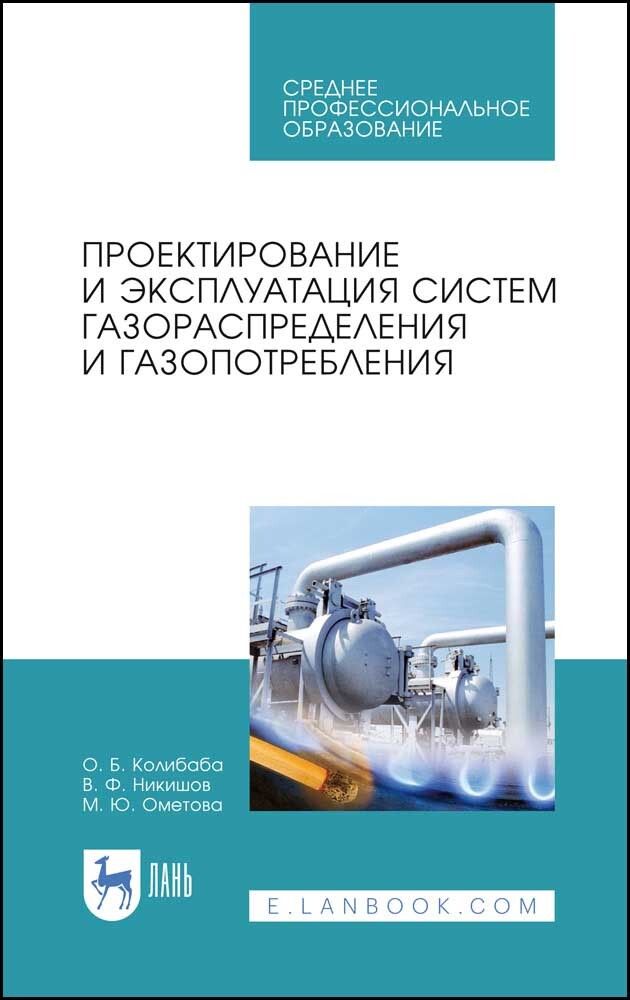 СРЕДНЕЕ
ПРОФЕССИОНАЛЬНОЕ
ОБРАЗОВАНИЕ

ПРОЕКТИРОВАНИЕ
И ЭКСПЛУАТАЦИЯ СИСТЕМ
ГАЗОРАСПРЕДЕЛЕНИЯ
И ГАЗОПОТРЕБЛЕНИЯ

О. Б. Колибаба
В. Ф. Никишов
М. Ю. Ометова

ЛАНЬ

E.LANBOOK.COM